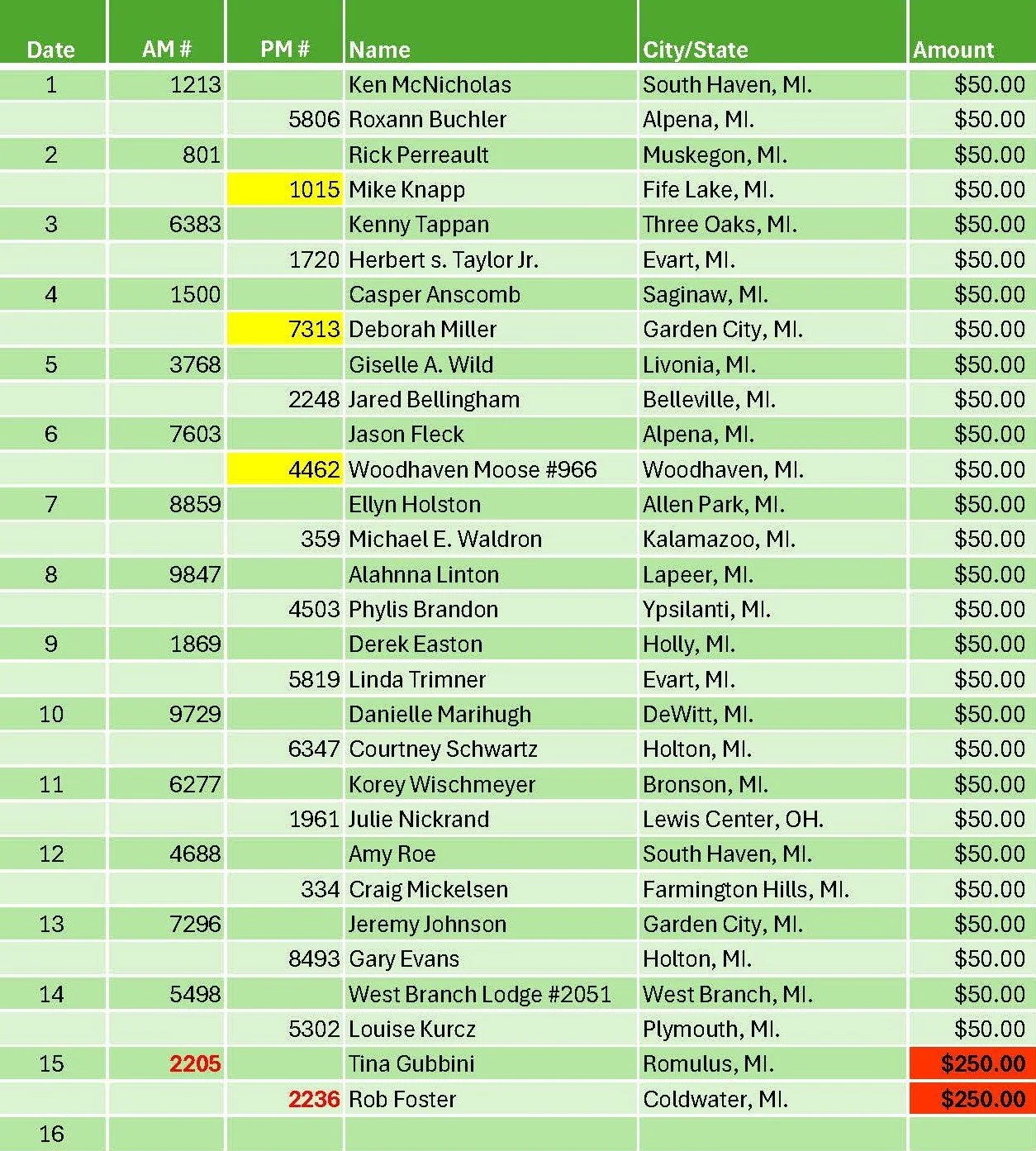 | Date | AM # | PM # | Name | City/State | Amount |
|---|---|---|---|---|---|
| 1 | 1213 |  | Ken McNicholas | South Haven, MI. | $50.00 |
|  |  | 5806 | Roxann Buchler | Alpena, MI. | $50.00 |
| 2 | 801 |  | Rick Perreault | Muskegon, MI. | $50.00 |
|  |  | 1015 | Mike Knapp | Fife Lake, MI. | $50.00 |
| 3 | 6383 |  | Kenny Tappan | Three Oaks, MI. | $50.00 |
|  |  | 1720 | Herbert s. Taylor Jr. | Evart, MI. | $50.00 |
| 4 | 1500 |  | Casper Anscomb | Saginaw, MI. | $50.00 |
|  |  | 7313 | Deborah Miller | Garden City, MI. | $50.00 |
| 5 | 3768 |  | Giselle A. Wild | Livonia, MI. | $50.00 |
|  |  | 2248 | Jared Bellingham | Belleville, MI. | $50.00 |
| 6 | 7603 |  | Jason Fleck | Alpena, MI. | $50.00 |
|  |  | 4462 | Woodhaven Moose #966 | Woodhaven, MI. | $50.00 |
| 7 | 8859 |  | Ellyn Holston | Allen Park, MI. | $50.00 |
|  |  | 359 | Michael E. Waldron | Kalamazoo, MI. | $50.00 |
| 8 | 9847 |  | Alahnna Linton | Lapeer, MI. | $50.00 |
|  |  | 4503 | Phylis Brandon | Ypsilanti, MI. | $50.00 |
| 9 | 1869 |  | Derek Easton | Holly, MI. | $50.00 |
|  |  | 5819 | Linda Trimner | Evart, MI. | $50.00 |
| 10 | 9729 |  | Danielle Marihugh | DeWitt, MI. | $50.00 |
|  |  | 6347 | Courtney Schwartz | Holton, MI. | $50.00 |
| 11 | 6277 |  | Korey Wischmeyer | Bronson, MI. | $50.00 |
|  |  | 1961 | Julie Nickrand | Lewis Center, OH. | $50.00 |
| 12 | 4688 |  | Amy Roe | South Haven, MI. | $50.00 |
|  |  | 334 | Craig Mickelsen | Farmington Hills, MI. | $50.00 |
| 13 | 7296 |  | Jeremy Johnson | Garden City, MI. | $50.00 |
|  |  | 8493 | Gary Evans | Holton, MI. | $50.00 |
| 14 | 5498 |  | West Branch Lodge #2051 | West Branch, MI. | $50.00 |
|  |  | 5302 | Louise Kurcz | Plymouth, MI. | $50.00 |
| 15 | 2205 |  | Tina Gubbini | Romulus, MI. | $250.00 |
|  |  | 2236 | Rob Foster | Coldwater, MI. | $250.00 |
| 16 |  |  |  |  |  |